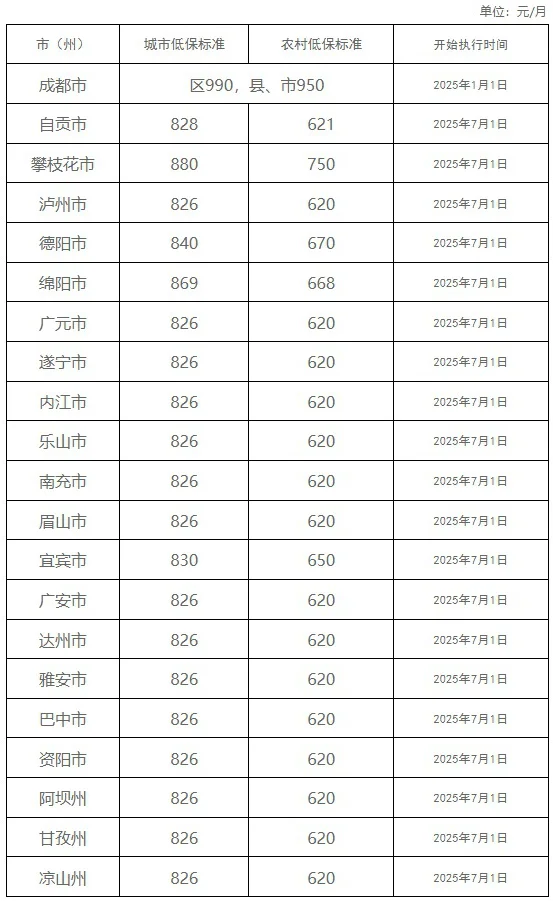 单位：元/月

| 市（州） | 城市低保标准 | 农村低保标准 | 开始执行时间 |
|---|---|---|---|
| 成都市 | 区990，县、市950 | | 2025年1月1日 |
| 自贡市 | 828 | 621 | 2025年7月1日 |
| 攀枝花市 | 880 | 750 | 2025年7月1日 |
| 泸州市 | 826 | 620 | 2025年7月1日 |
| 德阳市 | 840 | 670 | 2025年7月1日 |
| 绵阳市 | 869 | 668 | 2025年7月1日 |
| 广元市 | 826 | 620 | 2025年7月1日 |
| 遂宁市 | 826 | 620 | 2025年7月1日 |
| 内江市 | 826 | 620 | 2025年7月1日 |
| 乐山市 | 826 | 620 | 2025年7月1日 |
| 南充市 | 826 | 620 | 2025年7月1日 |
| 眉山市 | 826 | 620 | 2025年7月1日 |
| 宜宾市 | 830 | 650 | 2025年7月1日 |
| 广安市 | 826 | 620 | 2025年7月1日 |
| 达州市 | 826 | 620 | 2025年7月1日 |
| 雅安市 | 826 | 620 | 2025年7月1日 |
| 巴中市 | 826 | 620 | 2025年7月1日 |
| 资阳市 | 826 | 620 | 2025年7月1日 |
| 阿坝州 | 826 | 620 | 2025年7月1日 |
| 甘孜州 | 826 | 620 | 2025年7月1日 |
| 凉山州 | 826 | 620 | 2025年7月1日 |